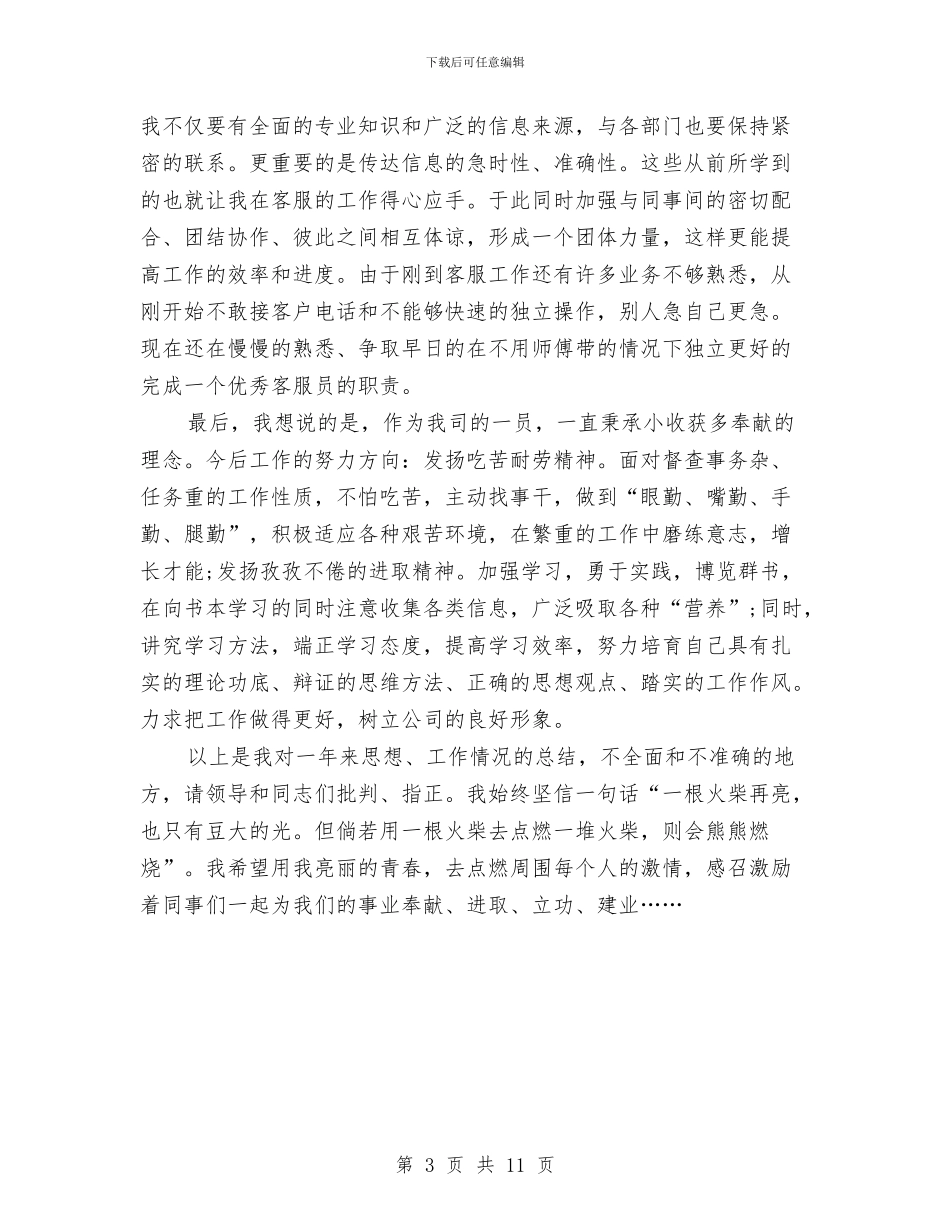 下载后可任意编辑

我不仅要有全面的专业知识和广泛的信息来源，与各部门也要保持紧密的联系。更重要的是传达信息的急时性、准确性。这些从前所学到的也就让我在客服的工作得心应手。于此同时加强与同事间的密切配合、团结协作、彼此之间相互体谅，形成一个团体力量，这样更能提高工作的效率和进度。由于刚到客服工作还有许多业务不够熟悉，从刚开始不敢接客户电话和不能够快速的独立操作，别人急自己更急。现在还在慢慢的熟悉、争取早日的在不用师傅带的情况下独立更好的完成一个优秀客服员的职责。

最后，我想说的是，作为我司的一员，一直秉承小收获多奉献的理念。今后工作的努力方向：发扬吃苦耐劳精神。面对督查事务杂、任务重的工作性质，不怕吃苦，主动找事干，做到“眼勤、嘴勤、手勤、腿勤”，积极适应各种艰苦环境，在繁重的工作中磨练意志，增长才能;发扬孜孜不倦的进取精神。加强学习，勇于实践，博览群书，在向书本学习的同时注意收集各类信息，广泛吸取各种“营养”;同时，讲究学习方法，端正学习态度，提高学习效率，努力培育自己具有扎实的理论功底、辩证的思维方法、正确的思想观点、踏实的工作作风。力求把工作做得更好，树立公司的良好形象。

以上是我对一年来思想、工作情况的总结，不全面和不准确的地方，请领导和同志们批判、指正。我始终坚信一句话“一根火柴再亮，也只有豆大的光。但倘若用一根火柴去点燃一堆火柴，则会熊熊燃烧”。我希望用我亮丽的青春，去点燃周围每个人的激情，感召激励着同事们一起为我们的事业奉献、进取、立功、建业……

第 3 页 共 11 页